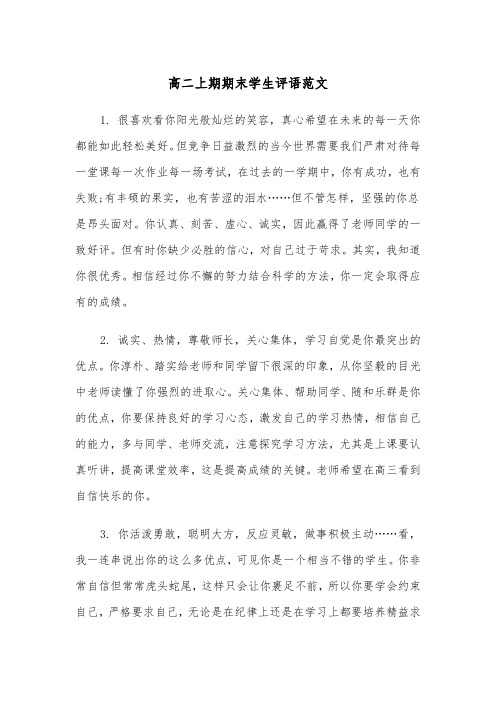 高二上期期末学生评语范文

1. 很喜欢看你阳光般灿烂的笑容，真心希望在未来的每一天你都能如此轻松美好。但竞争日益激烈的当今世界需要我们严肃对待每一堂课每一次作业每一场考试，在过去的一学期中，你有成功，也有失败;有丰硕的果实，也有苦涩的泪水……但不管怎样，坚强的你总是昂头面对。你认真、刻苦、虚心、诚实，因此赢得了老师同学的一致好评。但有时你缺少必胜的信心，对自己过于苛求。其实，我知道你很优秀。相信经过你不懈的努力结合科学的方法，你一定会取得应有的成绩。

2. 诚实、热情，尊敬师长，关心集体，学习自觉是你最突出的优点。你淳朴、踏实给老师和同学留下很深的印象，从你坚毅的目光中老师读懂了你强烈的进取心。关心集体、帮助同学、随和乐群是你的优点，你要保持良好的学习心态，激发自己的学习热情，相信自己的能力，多与同学、老师交流，注意探究学习方法，尤其是上课要认真听讲，提高课堂效率，这是提高成绩的关键。老师希望在高三看到自信快乐的你。

3. 你活泼勇敢，聪明大方，反应灵敏，做事积极主动……看，我一连串说出你的这么多优点，可见你是一个相当不错的学生。你非常自信但常常虎头蛇尾，这样只会让你裹足不前，所以你要学会约束自己，严格要求自己，无论是在纪律上还是在学习上都要培养精益求